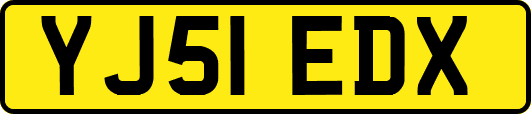 YJ51 EDX